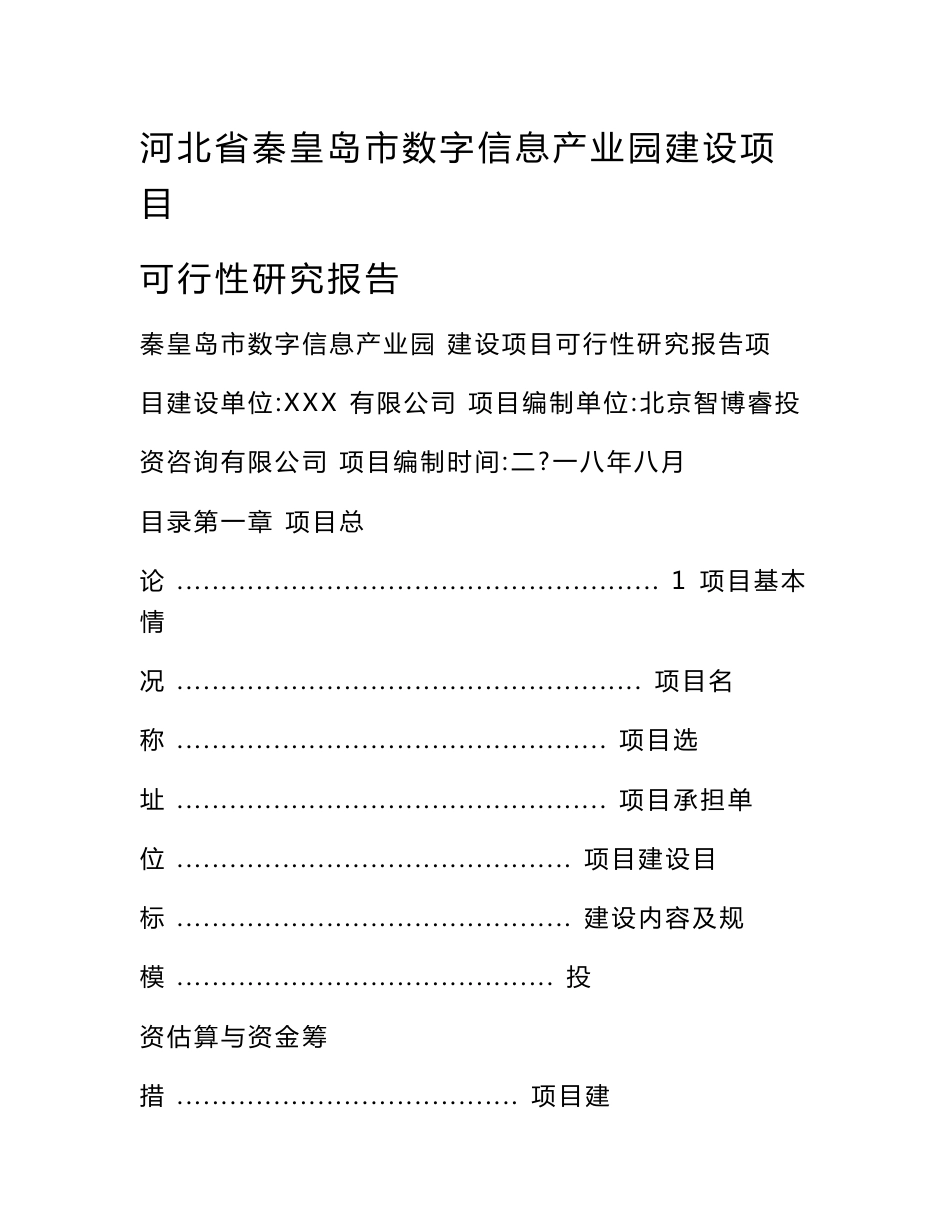 河北省秦皇岛市数字信息产业园建设项目

可行性研究报告

秦皇岛市数字信息产业园 建设项目可行性研究报告项目建设单位:XXX 有限公司 项目编制单位:北京智博睿投资咨询有限公司 项目编制时间:二?一八年八月

目录第一章 项目总

论 ...................................................... 1 项目基本情

况 .................................................... 项目名

称 ................................................ 项目选

址 ................................................ 项目承担单

位 ............................................ 项目建设目

标 ............................................ 建设内容及规

模 .......................................... 投

资估算与资金筹

措 ...................................... 项目建